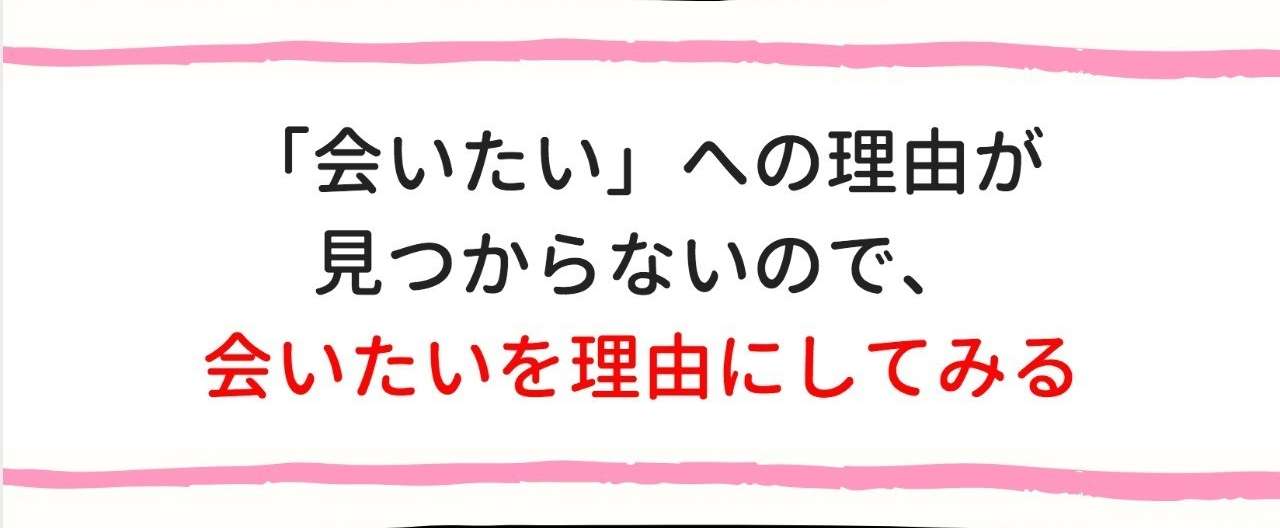 「会いたい」への理由が
見つからないので、
会いたいを理由にしてみる